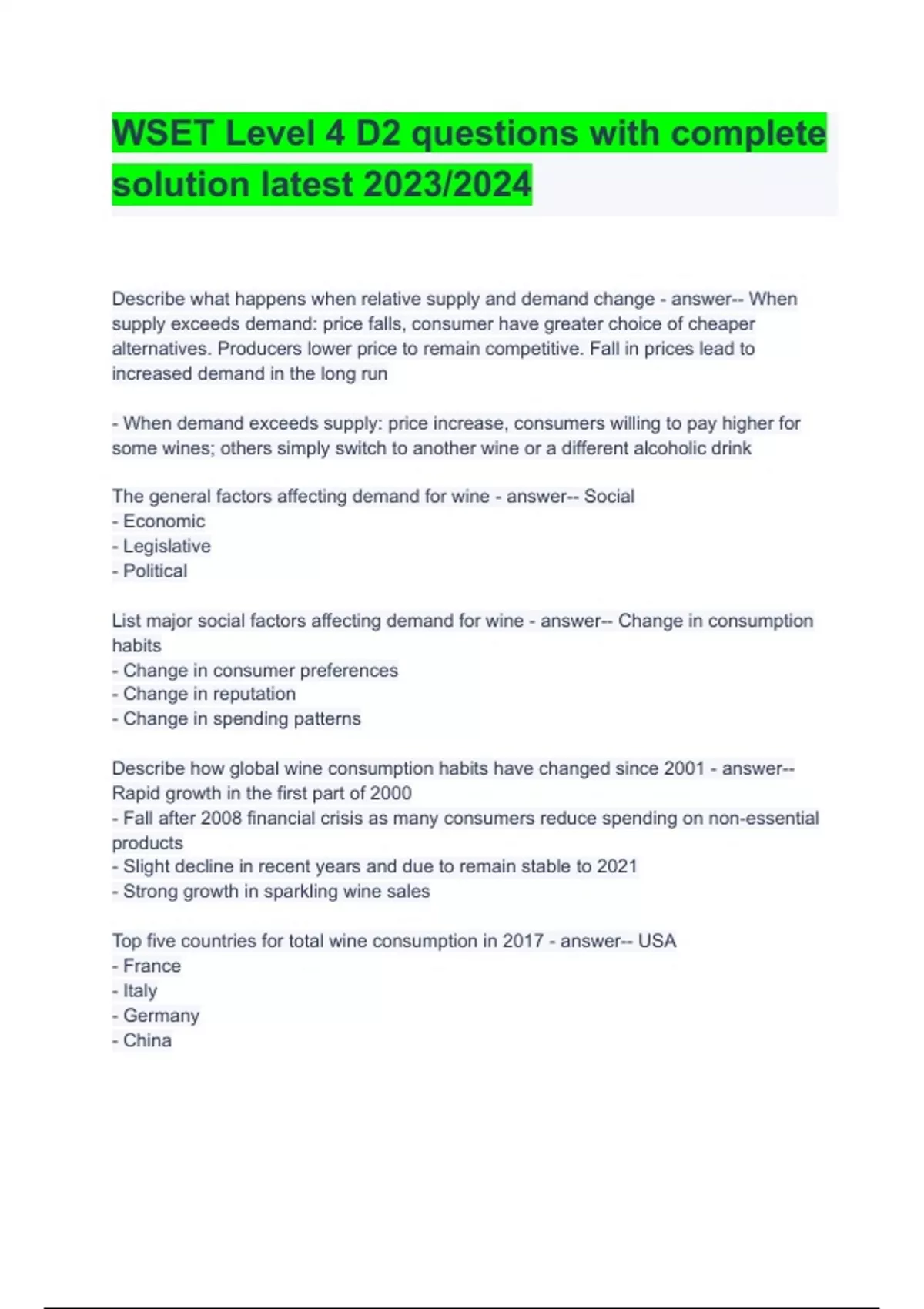 WSET Level 4 D2 questions with complete solution latest 2023/2024

Describe what happens when relative supply and demand change - answer-- When supply exceeds demand: price falls, consumer have greater choice of cheaper alternatives. Producers lower price to remain competitive. Fall in prices lead to increased demand in the long run

- When demand exceeds supply: price increase, consumers willing to pay higher for some wines; others simply switch to another wine or a different alcoholic drink

The general factors affecting demand for wine - answer-- Social
- Economic
- Legislative
- Political

List major social factors affecting demand for wine - answer-- Change in consumption habits
- Change in consumer preferences
- Change in reputation
- Change in spending patterns

Describe how global wine consumption habits have changed since 2001 - answer-- Rapid growth in the first part of 2000
- Fall after 2008 financial crisis as many consumers reduce spending on non-essential products
- Slight decline in recent years and due to remain stable to 2021
- Strong growth in sparkling wine sales

Top five countries for total wine consumption in 2017 - answer-- USA
- France
- Italy
- Germany
- China